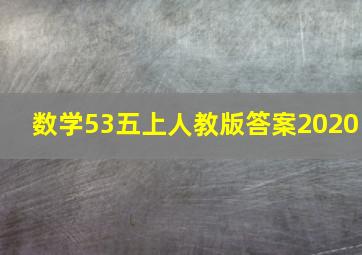 数学53五上人教版答案2020